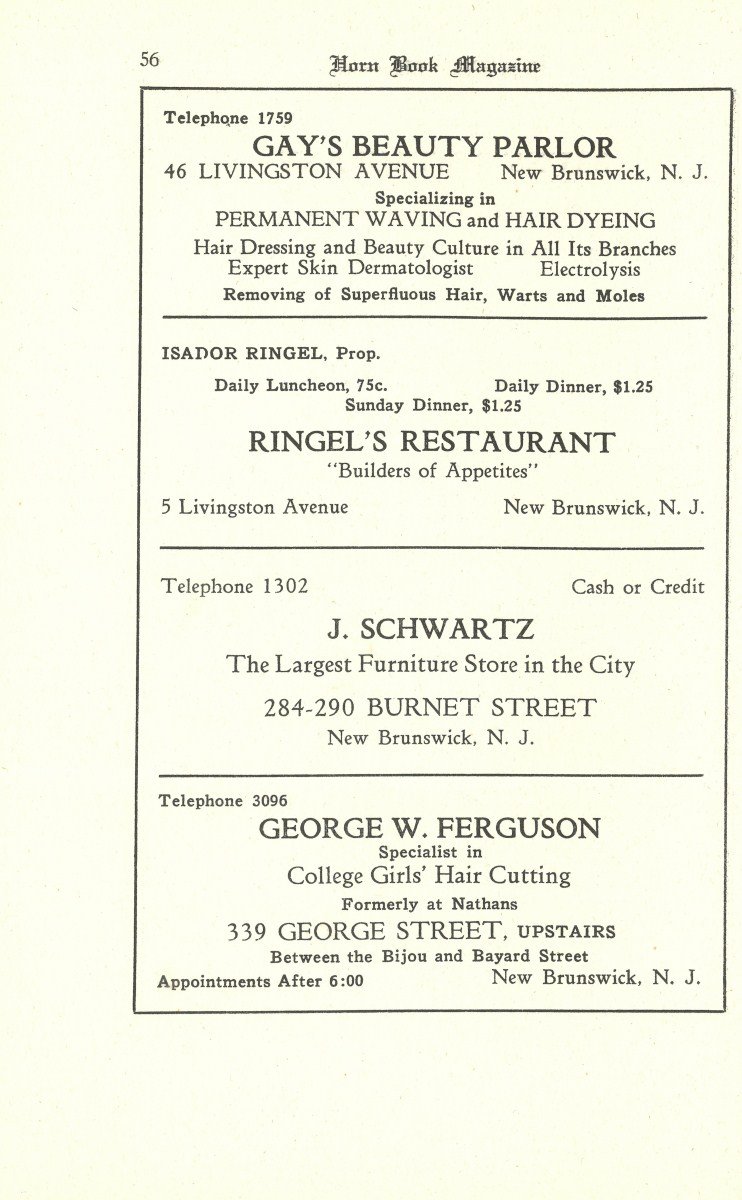 56 Horn Book Magazine

Telephone 1759

GAY'S BEAUTY PARLOR

46 LIVINGSTON AVENUE New Brunswick, N. J.

Specializing in

PERMANENT WAVING and HAIR DYEING

Hair Dressing and Beauty Culture in All Its Branches

Expert Skin Dermatologist Electrolysis

Removing of Superfluous Hair, Warts and Moles

ISADOR RINGEL, Prop.

Daily Luncheon, 75c. Daily Dinner, $1.25

Sunday Dinner, $1.25

RINGEL'S RESTAURANT

"Builders of Appetites"

5 Livingston Avenue New Brunswick, N. J.

Telephone 1302 Cash or Credit

J. SCHWARTZ

The Largest Furniture Store in the City

284-290 BURNET STREET

New Brunswick, N. J.

Telephone 3096

GEORGE W. FERGUSON

Specialist in

College Girls' Hair Cutting

Formerly at Nathans

339 GEORGE STREET, UPSTAIRS

Between the Bijou and Bayard Street

Appointments After 6:00 New Brunswick, N. J.